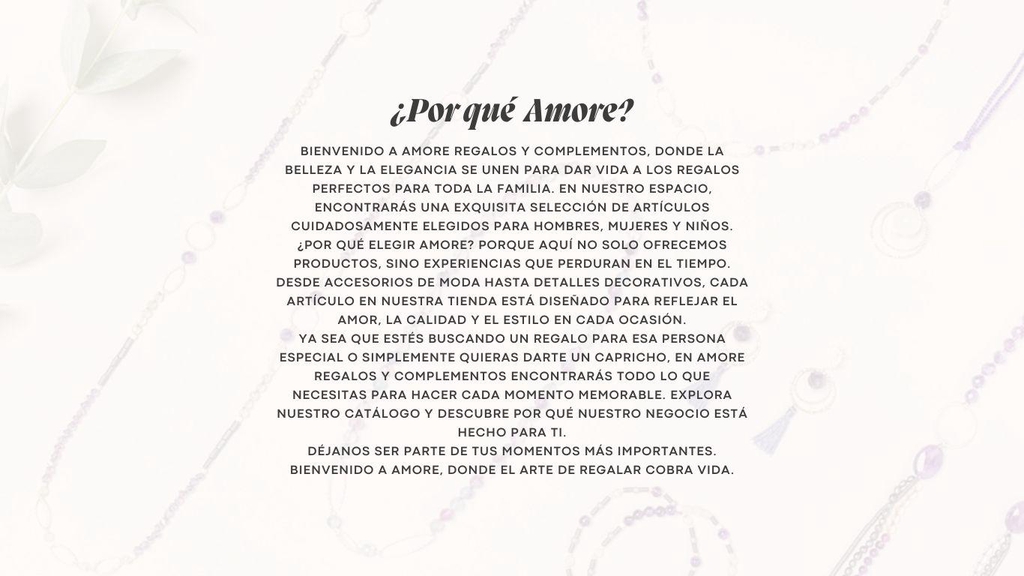 ¿Por qué Amore?

BIENVENIDO A AMORE REGALOS Y COMPLEMENTOS, DONDE LA BELLEZA Y LA ELEGANCIA SE UNEN PARA DAR VIDA A LOS REGALOS PERFECTOS PARA TODA LA FAMILIA. EN NUESTRO ESPACIO, ENCONTRARÁS UNA EXQUISITA SELECCIÓN DE ARTÍCULOS CUIDADOSAMENTE ELEGIDOS PARA HOMBRES, MUJERES Y NIÑOS. ¿POR QUÉ ELEGIR AMORE? PORQUE AQUÍ NO SOLO OFRECEMOS PRODUCTOS, SINO EXPERIENCIAS QUE PERDURAN EN EL TIEMPO. DESDE ACCESORIOS DE MODA HASTA DETALLES DECORATIVOS, CADA ARTÍCULO EN NUESTRA TIENDA ESTÁ DISEÑADO PARA REFLEJAR EL AMOR, LA CALIDAD Y EL ESTILO EN CADA OCASIÓN.
YA SEA QUE ESTÉS BUSCANDO UN REGALO PARA ESA PERSONA ESPECIAL O SIMPLEMENTE QUIERAS DARTE UN CAPRICHO, EN AMORE REGALOS Y COMPLEMENTOS ENCONTRARÁS TODO LO QUE NECESITAS PARA HACER CADA MOMENTO MEMORABLE. EXPLORA NUESTRO CATÁLOGO Y DESCUBRE POR QUÉ NUESTRO NEGOCIO ESTÁ HECHO PARA TI.
DÉJANOS SER PARTE DE TUS MOMENTOS MÁS IMPORTANTES. BIENVENIDO A AMORE, DONDE EL ARTE DE REGALAR COBRA VIDA.